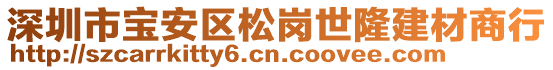 深圳市宝安区松岗世隆建材商行
http://szcarrkitty6.cn.coovee.com